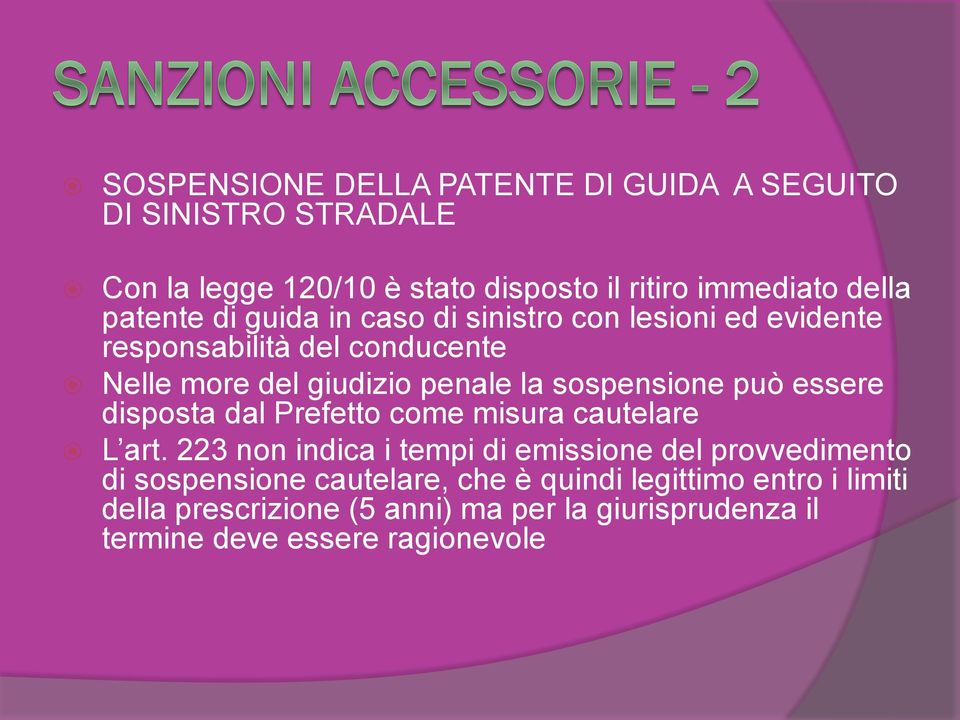 SANZIONI ACCESSORIE - 2

SOSPENSIONE DELLA PATENTE DI GUIDA A SEGUITO DI SINISTRO STRADALE

Con la legge 120/10 è stato disposto il ritiro immediato della patente di guida in caso di sinistro con lesioni ed evidente responsabilità del conducente

Nelle more del giudizio penale la sospensione può essere disposta dal Prefetto come misura cautelare

L'art. 223 non indica i tempi di emissione del provvedimento di sospensione cautelare, che è quindi legittimo entro i limiti della prescrizione (5 anni) ma per la giurisprudenza il termine deve essere ragionevole